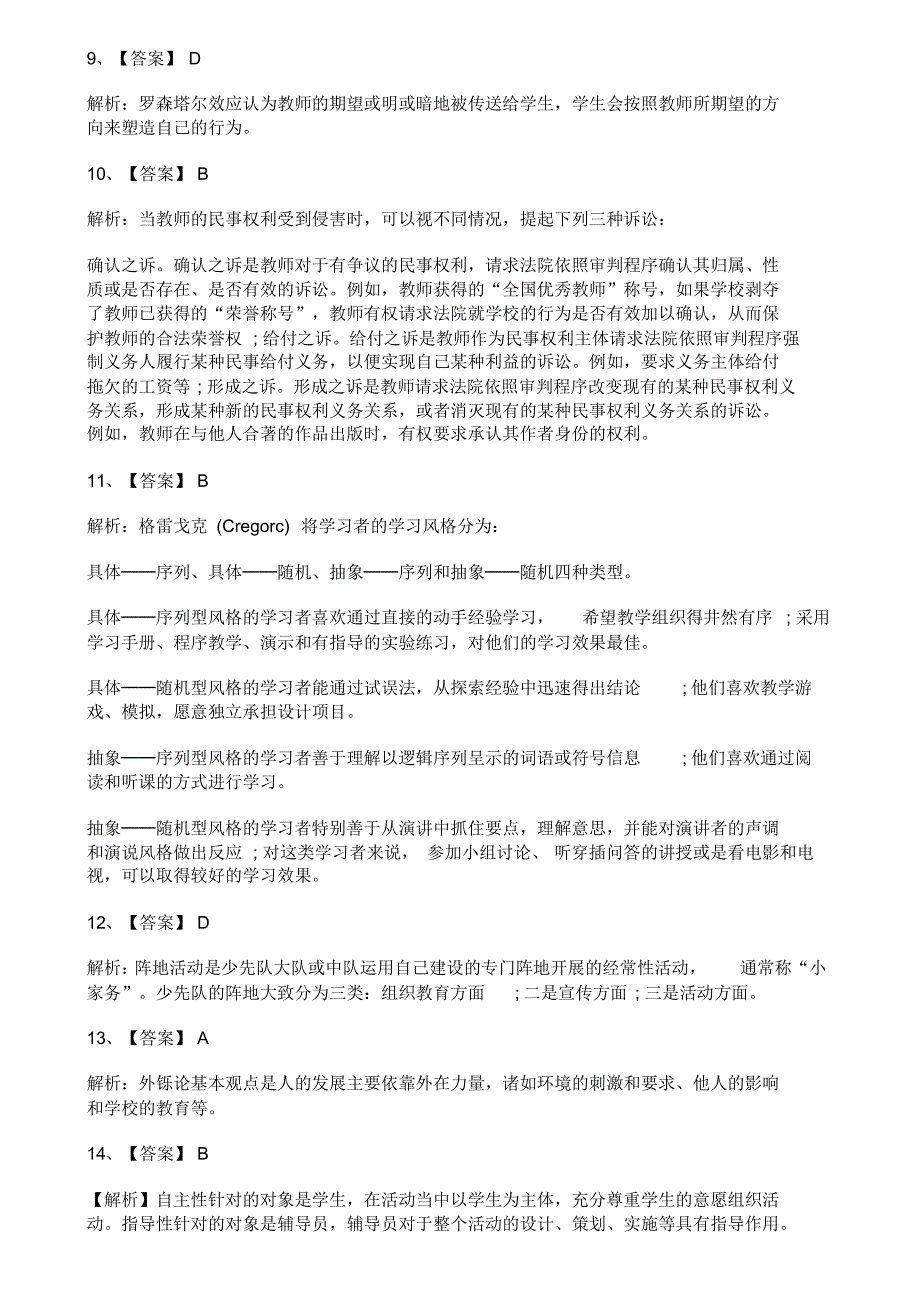 9、【答案】 D

解析：罗森塔尔效应认为教师的期望或明或暗地被传送给学生，学生会按照教师所期望的方向来塑造自己的行为。

10、【答案】 B

解析：当教师的民事权利受到侵害时，可以视不同情况，提起下列三种诉讼：

确认之诉。确认之诉是教师对于有争议的民事权利，请求法院依照审判程序确认其归属、性质或是否存在、是否有效的诉讼。例如，教师获得的“全国优秀教师”称号，如果学校剥夺了教师已获得的“荣誉称号”，教师有权请求法院就学校的行为是否有效加以确认，从而保护教师的合法荣誉权 ；给付之诉。给付之诉是教师作为民事权利主体请求法院依照审判程序强制义务人履行某种民事给付义务，以便实现自己某种利益的诉讼。例如，要求义务主体给付拖欠的工资等；形成之诉。形成之诉是教师请求法院依照审判程序改变现有的某种民事权利义务关系，形成某种新的民事权利义务关系，或者消灭现有的某种民事权利义务关系的诉讼。例如，教师在与他人合著的作品出版时，有权要求承认其作者身份的权利。

11、【答案】 B

解析：格雷戈克 (Cregorc) 将学习者的学习风格分为：

具体——序列、具体——随机、抽象——序列和抽象——随机四种类型。

具体——序列型风格的学习者喜欢通过直接的动手经验学习， 希望教学组织得井然有序 ；采用学习手册、程序教学、演示和有指导的实验练习，对他们的学习效果最佳。

具体——随机型风格的学习者能通过试误法，从探索经验中迅速得出结论 ；他们喜欢教学游戏、模拟，愿意独立承担设计项目。

抽象——序列型风格的学习者善于理解以逻辑序列呈示的词语或符号信息 ；他们喜欢通过阅读和听课的方式进行学习。

抽象——随机型风格的学习者特别善于从演讲中抓住要点，理解意思，并能对演讲者的声调和演说风格做出反应 ；对这类学习者来说， 参加小组讨论、 听穿插问答的讲授或是看电影和电视，可以取得较好的学习效果。

12、【答案】 D

解析：阵地活动是少先队大队或中队运用自己建设的专门阵地开展的经常性活动， 通常称“小家务”。少先队的阵地大致分为三类：组织教育方面 ；二是宣传方面 ；三是活动方面。

13、【答案】 A

解析：外铄论基本观点是人的发展主要依靠外在力量，诸如环境的刺激和要求、他人的影响和学校的教育等。

14、【答案】 B

【解析】自主性针对的对象是学生，在活动当中以学生为主体，充分尊重学生的意愿组织活动。指导性针对的对象是辅导员，辅导员对于整个活动的设计、策划、实施等具有指导作用。